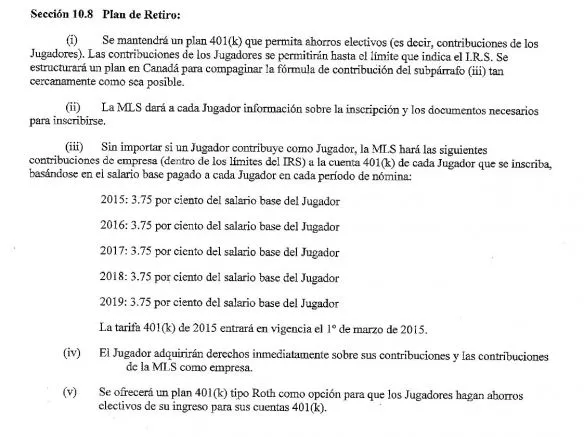 Sección 10.8 Plan de Retiro:

(i) Se mantendrá un plan 401(k) que permita ahorros electivos (es decir, contribuciones de los Jugadores). Las contribuciones de los Jugadores se permitirán hasta el límite que indica el I.R.S. Se estructurará un plan en Canadá para compaginar la fórmula de contribución del subpárrafo (iii) tan cercanamente como sea posible.

(ii) La MLS dará a cada Jugador información sobre la inscripción y los documentos necesarios para inscribirse.

(iii) Sin importar si un Jugador contribuye como Jugador, la MLS hará las siguientes contribuciones de empresa (dentro de los límites del IRS) a la cuenta 401(k) de cada Jugador que se inscriba, basándose en el salario base pagado a cada Jugador en cada período de nómina:

2015: 3.75 por ciento del salario base del Jugador

2016: 3.75 por ciento del salario base del Jugador

2017: 3.75 por ciento del salario base del Jugador

2018: 3.75 por ciento del salario base del Jugador

2019: 3.75 por ciento del salario base del Jugador

La tarifa 401(k) de 2015 entrará en vigencia el 1º de marzo de 2015.

(iv) El Jugador adquirirán derechos inmediatamente sobre sus contribuciones y las contribuciones de la MLS como empresa.

(v) Se ofrecerá un plan 401(k) tipo Roth como opción para que los Jugadores hagan ahorros electivos de su ingreso para sus cuentas 401(k).